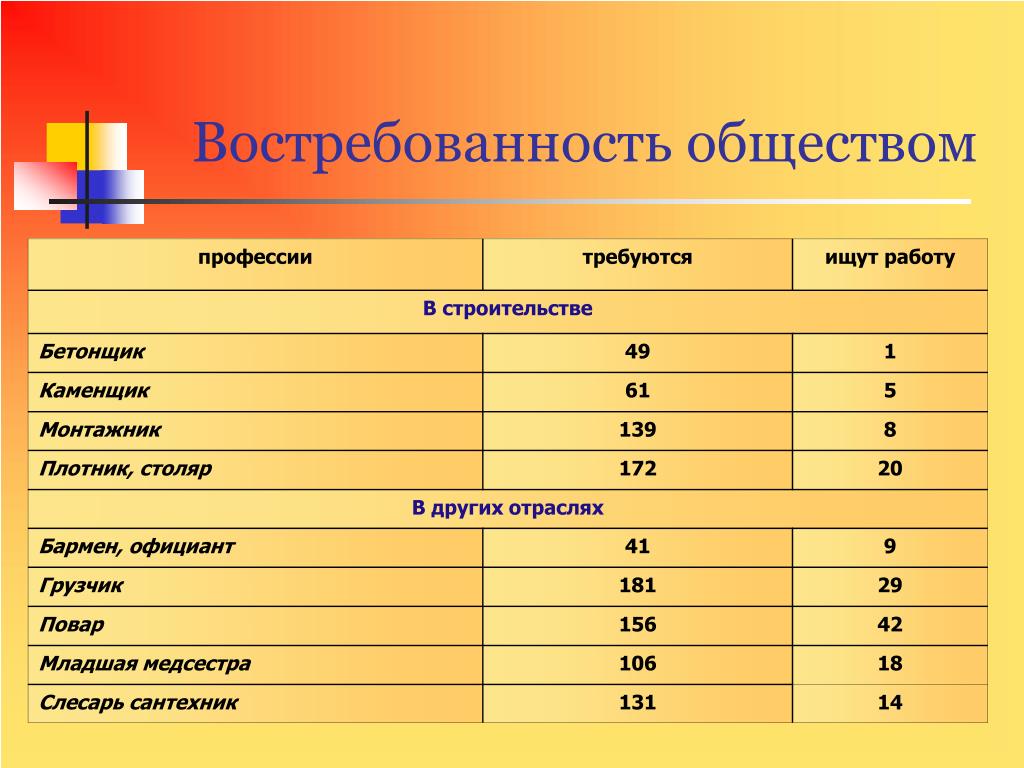 Востребованность обществом

| профессии | требуются | ищут работу |
|---|---|---|
| В строительстве | | |
| Бетонщик | 49 | 1 |
| Каменщик | 61 | 5 |
| Монтажник | 139 | 8 |
| Плотник, столяр | 172 | 20 |
| В других отраслях | | |
| Бармен, официант | 41 | 9 |
| Грузчик | 181 | 29 |
| Повар | 156 | 42 |
| Младшая медсестра | 106 | 18 |
| Слесарь сантехник | 131 | 14 |